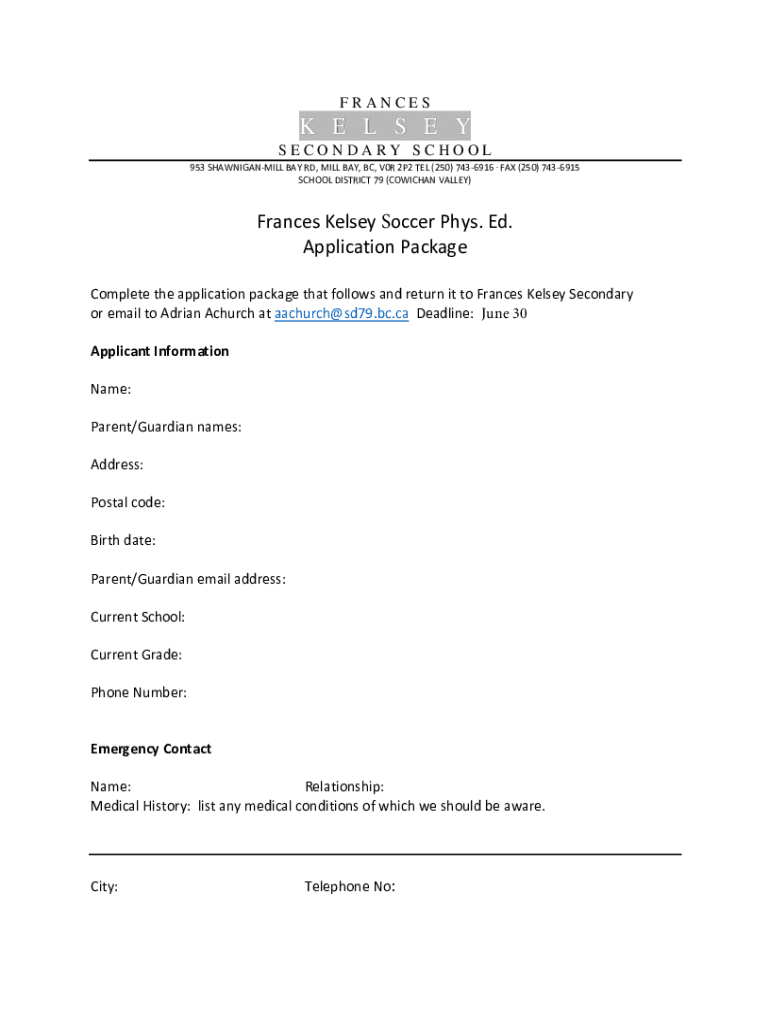 FRANCES
KELSEY
SECONDARY SCHOOL

953 SHAWNIGAN-MILL BAY RD, MILL BAY, BC, V0R 2P2 TEL (250) 743-6916 · FAX (250) 743-6915
SCHOOL DISTRICT 79 (COWICHAN VALLEY)

Frances Kelsey Soccer Phys. Ed.
Application Package

Complete the application package that follows and return it to Frances Kelsey Secondary or email to Adrian Achurch at aachurch@sd79.bc.ca Deadline: June 30

Applicant Information

Name:

Parent/Guardian names:

Address:

Postal code:

Birth date:

Parent/Guardian email address:

Current School:

Current Grade:

Phone Number:

Emergency Contact

Name: Relationship:
Medical History: list any medical conditions of which we should be aware.

City: Telephone No: